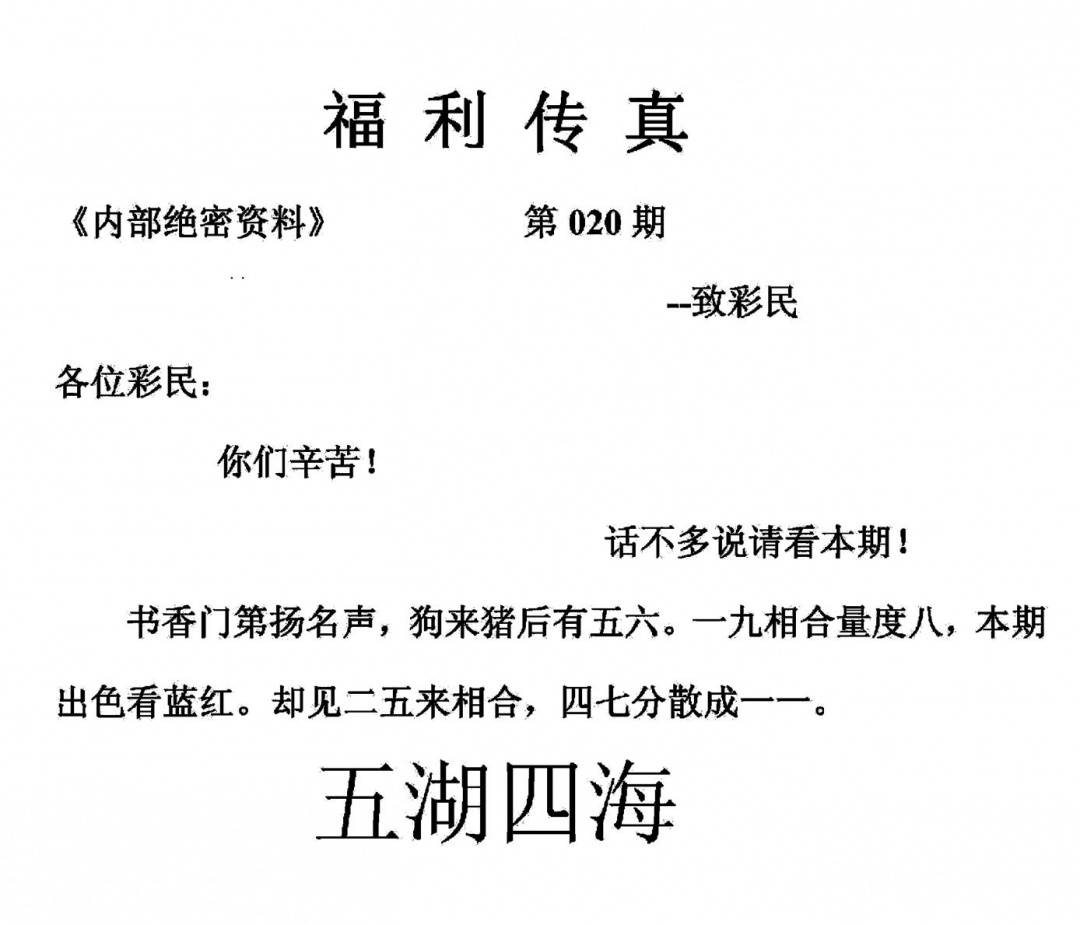 福利传真

《内部绝密资料》 第020期

--致彩民

各位彩民：

你们辛苦！

话不多说请看本期！

书香门第扬名声，狗来猪后有五六。一九相合量度八，本期出色看蓝红。却见二五来相合，四七分散成一一。

五湖四海